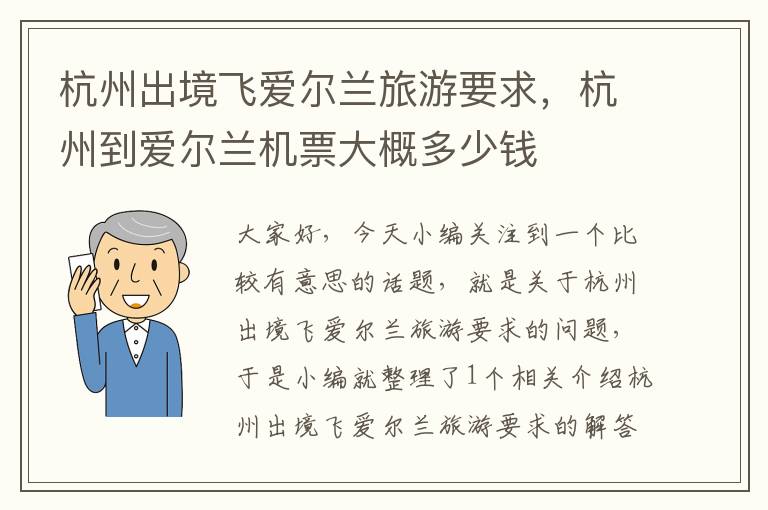 杭州出境飞爱尔兰旅游要求，杭州到爱尔兰机票大概多少钱

大家好，今天小编关注到一个比较有意思的话题，就是关于杭州出境飞爱尔兰旅游要求的问题，于是小编就整理了1个相关介绍杭州出境飞爱尔兰旅游要求的解答